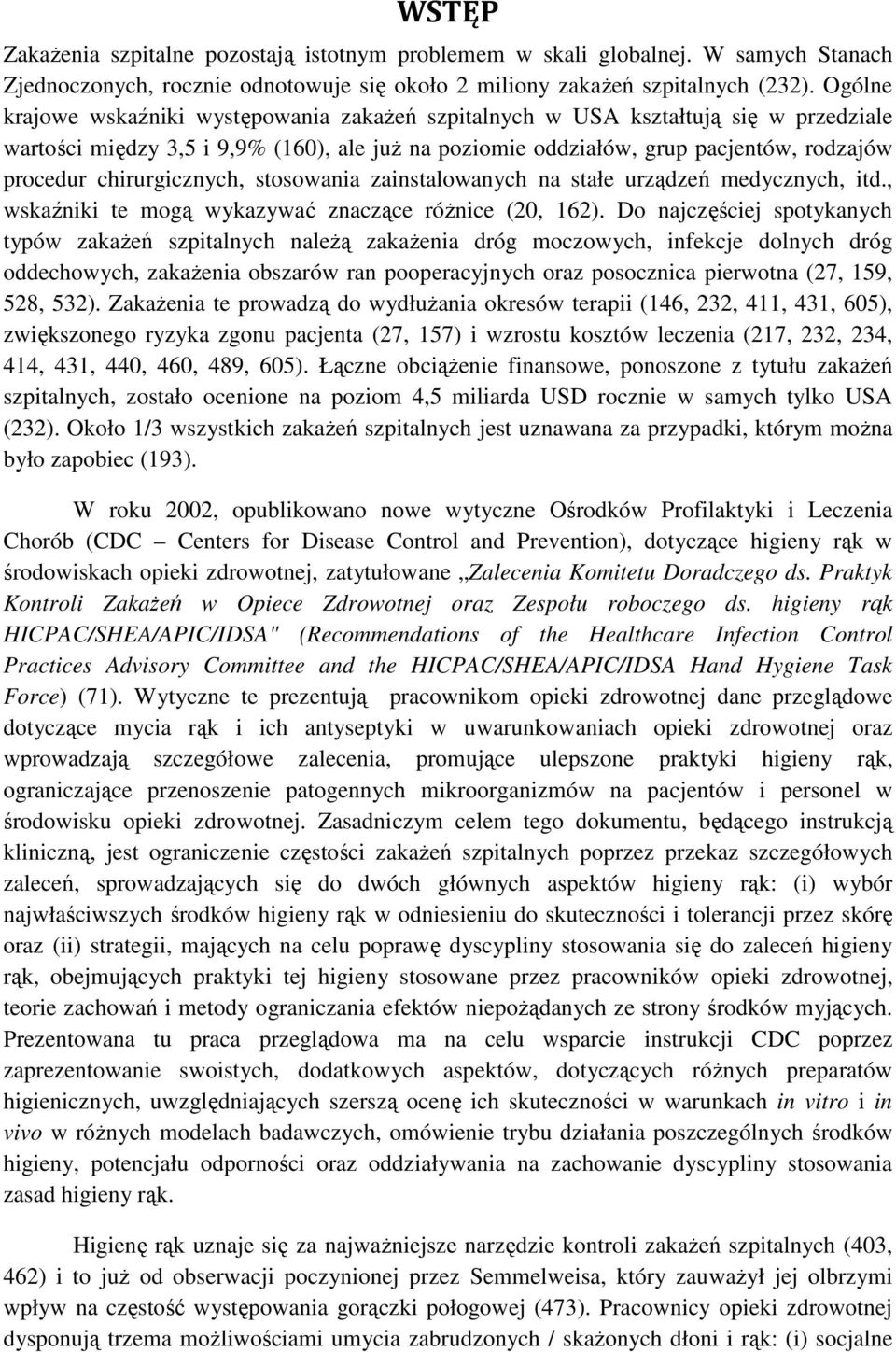 WSTĘP

Zakażenia szpitalne pozostają istotnym problemem w skali globalnej. W samych Stanach Zjednoczonych, rocznie odnotowuje się około 2 miliony zakażeń szpitalnych (232). Ogólne krajowe wskaźniki występowania zakażeń szpitalnych w USA kształtują się w przedziale wartości między 3,5 i 9,9% (160), ale już na poziomie oddziałów, grup pacjentów, rodzajów procedur chirurgicznych, stosowania zainstalowanych na stałe urządzeń medycznych, itd., wskaźniki te mogą wykazywać znaczące różnice (20, 162). Do najczęściej spotykanych typów zakażeń szpitalnych należą zakażenia dróg moczowych, infekcje dolnych dróg oddechowych, zakażenia obszarów ran pooperacyjnych oraz posocznica pierwotna (27, 159, 528, 532). Zakażenia te prowadzą do wydłużania okresów terapii (146, 232, 411, 431, 605), zwiększonego ryzyka zgonu pacjenta (27, 157) i wzrostu kosztów leczenia (217, 232, 234, 414, 431, 440, 460, 489, 605). Łączne obciążenie finansowe, ponoszone z tytułu zakażeń szpitalnych, zostało ocenione na poziom 4,5 miliarda USD rocznie w samych tylko USA (232). Około 1/3 wszystkich zakażeń szpitalnych jest uznawana za przypadki, którym można było zapobiec (193).

W roku 2002, opublikowano nowe wytyczne Ośrodków Profilaktyki i Leczenia Chorób (CDC – Centers for Disease Control and Prevention), dotyczące higieny rąk w środowiskach opieki zdrowotnej, zatytułowane „Zalecenia Komitetu Doradczego ds. Praktyk Kontroli Zakażeń w Opiece Zdrowotnej oraz Zespołu roboczego ds. higieny rąk HICPAC/SHEA/APIC/IDSA" (Recommendations of the Healthcare Infection Control Practices Advisory Committee and the HICPAC/SHEA/APIC/IDSA Hand Hygiene Task Force) (71). Wytyczne te prezentują pracownikom opieki zdrowotnej dane przeglądowe dotyczące mycia rąk i ich antyseptyki w uwarunkowaniach opieki zdrowotnej oraz wprowadzają szczegółowe zalecenia, promujące ulepszone praktyki higieny rąk, ograniczające przenoszenie patogennych mikroorganizmów na pacjentów i personel w środowisku opieki zdrowotnej. Zasadniczym celem tego dokumentu, będącego instrukcją kliniczną, jest ograniczenie częstości zakażeń szpitalnych poprzez przekaz szczegółowych zaleceń, sprowadzających się do dwóch głównych aspektów higieny rąk: (i) wybór najwłaściwszych środków higieny rąk w odniesieniu do skuteczności i tolerancji przez skórę oraz (ii) strategii, mających na celu poprawę dyscypliny stosowania się do zaleceń higieny rąk, obejmujących praktyki tej higieny stosowane przez pracowników opieki zdrowotnej, teorie zachowań i metody ograniczania efektów niepożądanych ze strony środków myjących. Prezentowana tu praca przeglądowa ma na celu wsparcie instrukcji CDC poprzez zaprezentowanie swoistych, dodatkowych aspektów, dotyczących różnych preparatów higienicznych, uwzględniających szerszą ocenę ich skuteczności w warunkach in vitro i in vivo w różnych modelach badawczych, omówienie trybu działania poszczególnych środków higieny, potencjału odporności oraz oddziaływania na zachowanie dyscypliny stosowania zasad higieny rąk.

Higienę rąk uznaje się za najważniejsze narzędzie kontroli zakażeń szpitalnych (403, 462) i to już od obserwacji poczynionej przez Semmelweisa, który zauważył jej olbrzymi wpływ na częstość występowania gorączki połogowej (473). Pracownicy opieki zdrowotnej dysponują trzema możliwościami umycia zabrudzonych / skażonych dłoni i rąk: (i) socjalne